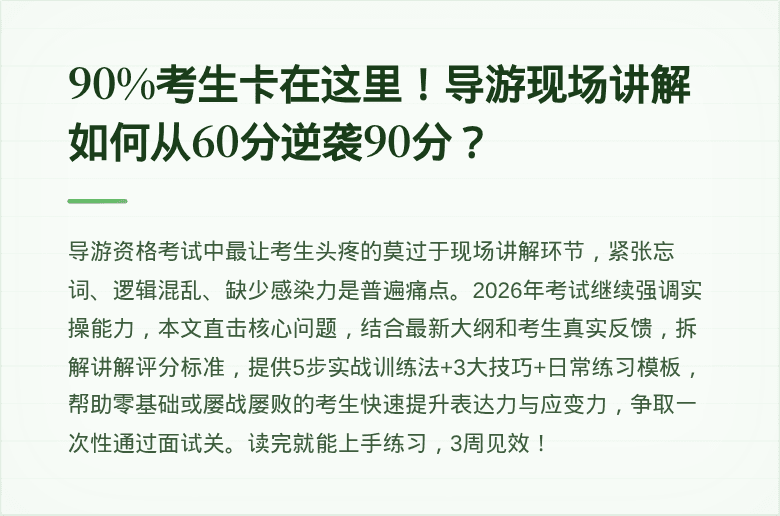 90%考生卡在这里！导游现场讲解如何从60分逆袭90分？

导游资格考试中最让考生头疼的莫过于现场讲解环节，紧张忘词、逻辑混乱、缺少感染力是普遍痛点。2026年考试继续强调实操能力，本文直击核心问题，结合最新大纲和考生真实反馈，拆解讲解评分标准，提供5步实战训练法+3大技巧+日常练习模板，帮助零基础或屡战屡败的考生快速提升表达力与应变力，争取一次性通过面试关。读完就能上手练习，3周见效！